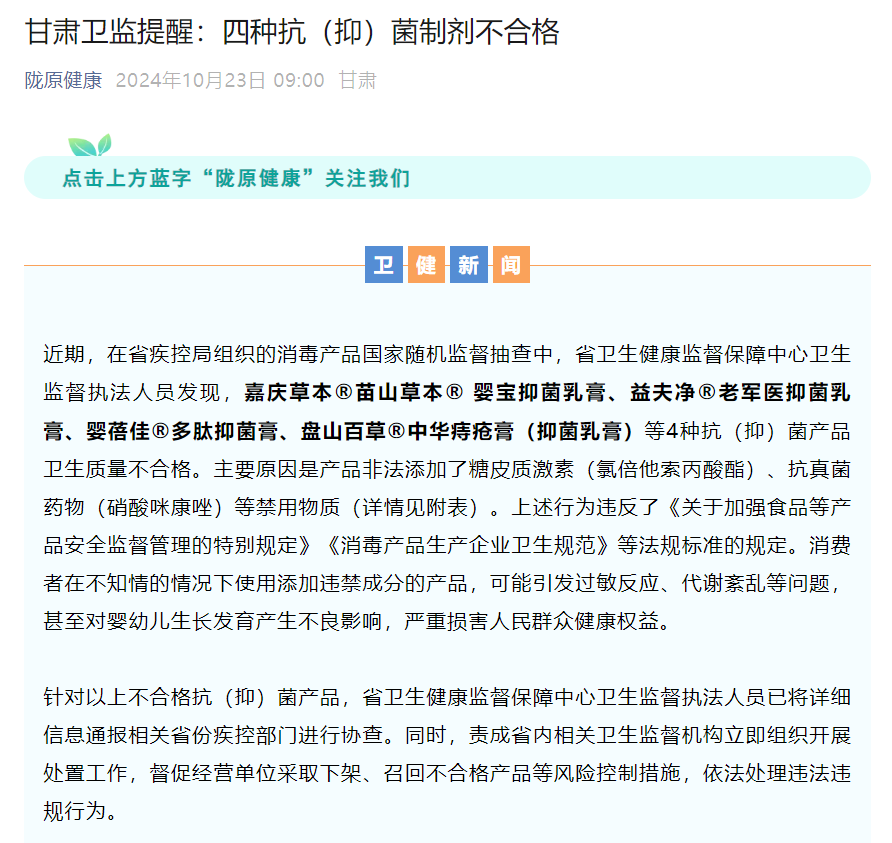 甘肃卫监提醒：四种抗（抑）菌制剂不合格

陇原健康 2024年10月23日 09:00 甘肃

点击上方蓝字“陇原健康”关注我们

卫 健 新 闻

近期，在省疾控局组织的消毒产品国家随机监督抽查中，省卫生健康监督保障中心卫生监督执法人员发现，嘉庆草本®苗山草本® 婴宝抑菌乳膏、益夫净®老军医抑菌乳膏、婴蓓佳®多肽抑菌膏、盘山百草®中华痔疮膏（抑菌乳膏）等4种抗（抑）菌产品卫生质量不合格。主要原因是产品非法添加了糖皮质激素（氯倍他索丙酸酯）、抗真菌药物（硝酸咪康唑）等禁用物质（详情见附表）。上述行为违反了《关于加强食品等产品安全监督管理的特别规定》《消毒产品生产企业卫生规范》等法规标准的规定。消费者在不知情的情况下使用添加违禁成分的产品，可能引发过敏反应、代谢紊乱等问题，甚至对婴幼儿生长发育产生不良影响，严重损害人民群众健康权益。

针对以上不合格抗（抑）菌产品，省卫生健康监督保障中心卫生监督执法人员已将详细信息通报相关省份疾控部门进行协查。同时，责成省内相关卫生监督机构立即组织开展处置工作，督促经营单位采取下架、召回不合格产品等风险控制措施，依法处理违法违规行为。